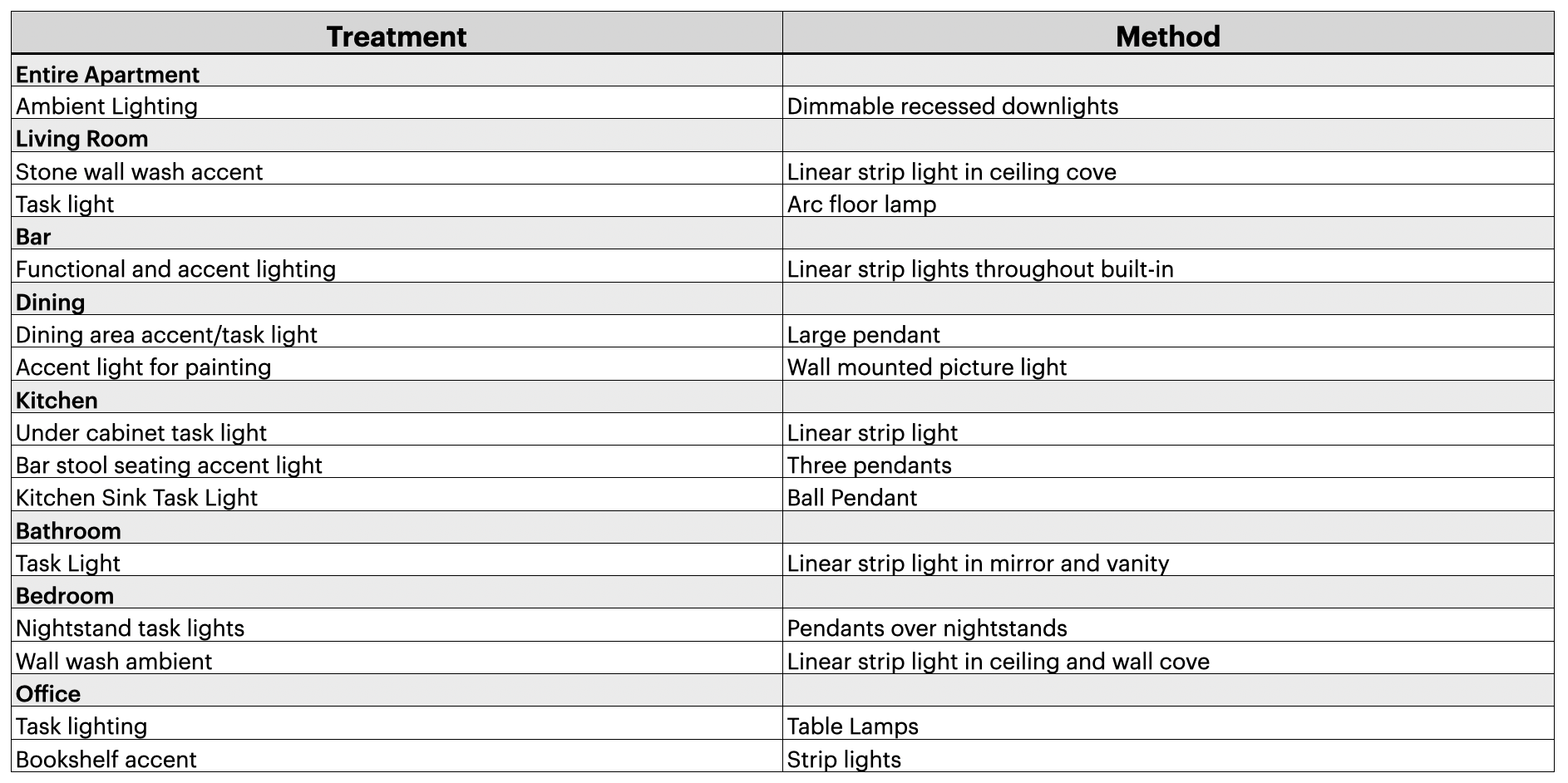 | Treatment | Method |
|---|---|
| **Entire Apartment** | |
| Ambient Lighting | Dimmable recessed downlights |
| **Living Room** | |
| Stone wall wash accent | Linear strip light in ceiling cove |
| Task light | Arc floor lamp |
| **Bar** | |
| Functional and accent lighting | Linear strip lights throughout built-in |
| **Dining** | |
| Dining area accent/task light | Large pendant |
| Accent light for painting | Wall mounted picture light |
| **Kitchen** | |
| Under cabinet task light | Linear strip light |
| Bar stool seating accent light | Three pendants |
| Kitchen Sink Task Light | Ball Pendant |
| **Bathroom** | |
| Task Light | Linear strip light in mirror and vanity |
| **Bedroom** | |
| Nightstand task lights | Pendants over nightstands |
| Wall wash ambient | Linear strip light in ceiling and wall cove |
| **Office** | |
| Task lighting | Table Lamps |
| Bookshelf accent | Strip lights |